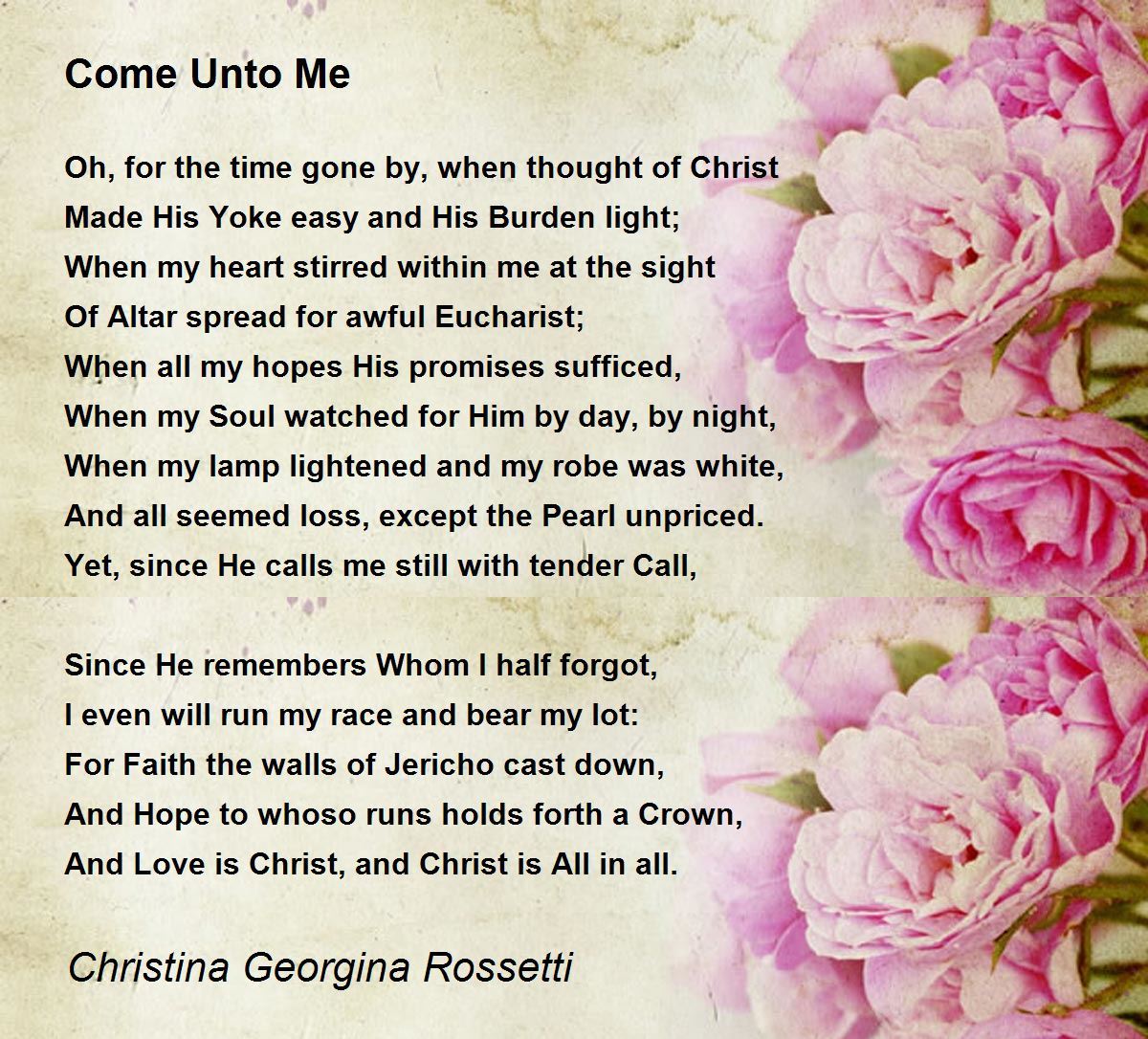 Come Unto Me

Oh, for the time gone by, when thought of Christ
Made His Yoke easy and His Burden light;
When my heart stirred within me at the sight
Of Altar spread for awful Eucharist;
When all my hopes His promises sufficed,
When my Soul watched for Him by day, by night,
When my lamp lightened and my robe was white,
And all seemed loss, except the Pearl unpriced.
Yet, since He calls me still with tender Call,

Since He remembers Whom I half forgot,
I even will run my race and bear my lot:
For Faith the walls of Jericho cast down,
And Hope to whoso runs holds forth a Crown,
And Love is Christ, and Christ is All in all.

Christina Georgina Rossetti